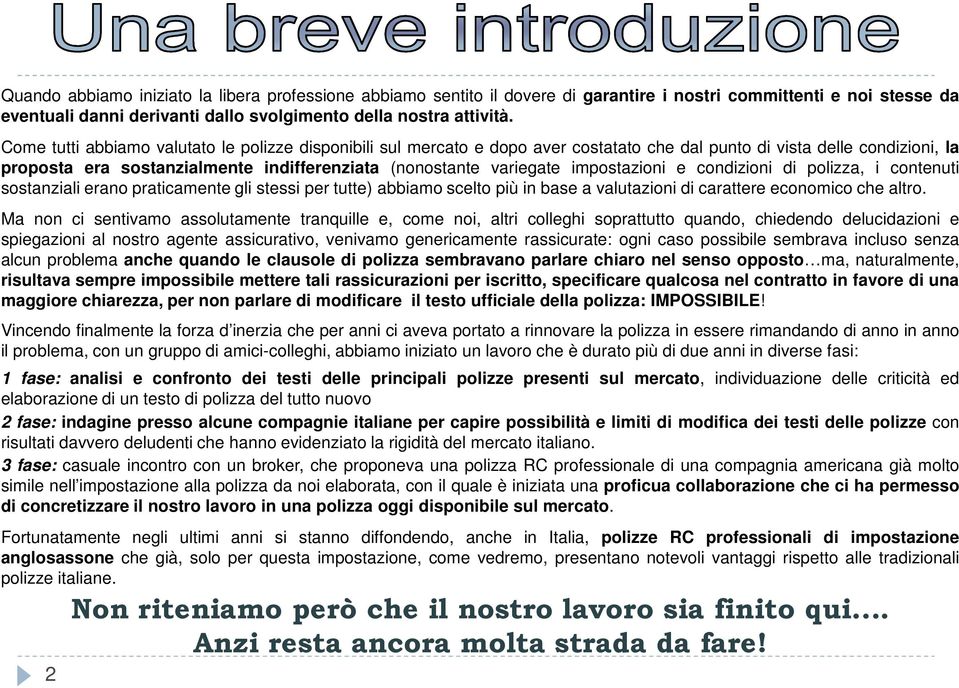 Una breve introduzione

Quando abbiamo iniziato la libera professione abbiamo sentito il dovere di garantire i nostri committenti e noi stesse da eventuali danni derivanti dallo svolgimento della nostra attività.

Come tutti abbiamo valutato le polizze disponibili sul mercato e dopo aver costatato che dal punto di vista delle condizioni, la proposta era sostanzialmente indifferenziata (nonostante variegate impostazioni e condizioni di polizza, i contenuti sostanziali erano praticamente gli stessi per tutte) abbiamo scelto più in base a valutazioni di carattere economico che altro.

Ma non ci sentivamo assolutamente tranquille e, come noi, altri colleghi soprattutto quando, chiedendo delucidazioni e spiegazioni al nostro agente assicurativo, venivamo genericamente rassicurate: ogni caso possibile sembrava incluso senza alcun problema anche quando le clausole di polizza sembravano parlare chiaro nel senso opposto…ma, naturalmente, risultava sempre impossibile mettere tali rassicurazioni per iscritto, specificare qualcosa nel contratto in favore di una maggiore chiarezza, per non parlare di modificare il testo ufficiale della polizza: IMPOSSIBILE!

Vincendo finalmente la forza d'inerzia che per anni ci aveva portato a rinnovare la polizza in essere rimandando di anno in anno il problema, con un gruppo di amici-colleghi, abbiamo iniziato un lavoro che è durato più di due anni in diverse fasi:
1 fase: analisi e confronto dei testi delle principali polizze presenti sul mercato, individuazione delle criticità ed elaborazione di un testo di polizza del tutto nuovo
2 fase: indagine presso alcune compagnie italiane per capire possibilità e limiti di modifica dei testi delle polizze con risultati davvero deludenti che hanno evidenziato la rigidità del mercato italiano.
3 fase: casuale incontro con un broker, che proponeva una polizza RC professionale di una compagnia americana già molto simile nell'impostazione alla polizza da noi elaborata, con il quale è iniziata una proficua collaborazione che ci ha permesso di concretizzare il nostro lavoro in una polizza oggi disponibile sul mercato.

Fortunatamente negli ultimi anni si stanno diffondendo, anche in Italia, polizze RC professionali di impostazione anglosassone che già, solo per questa impostazione, come vedremo, presentano notevoli vantaggi rispetto alle tradizionali polizze italiane.

Non riteniamo però che il nostro lavoro sia finito qui….
Anzi resta ancora molta strada da fare!

2